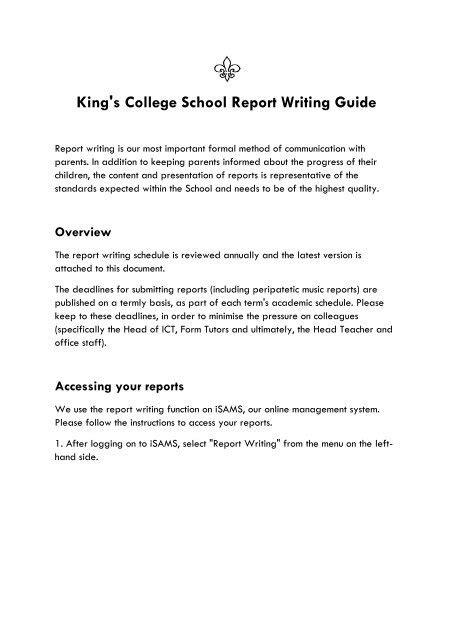 King's College School Report Writing Guide

Report writing is our most important formal method of communication with parents. In addition to keeping parents informed about the progress of their children, the content and presentation of reports is representative of the standards expected within the School and needs to be of the highest quality.

Overview

The report writing schedule is reviewed annually and the latest version is attached to this document.

The deadlines for submitting reports (including peripatetic music reports) are published on a termly basis, as part of each term's academic schedule. Please keep to these deadlines, in order to minimise the pressure on colleagues (specifically the Head of ICT, Form Tutors and ultimately, the Head Teacher and office staff).

Accessing your reports

We use the report writing function on iSAMS, our online management system. Please follow the instructions to access your reports.

1. After logging on to iSAMS, select "Report Writing" from the menu on the left-hand side.